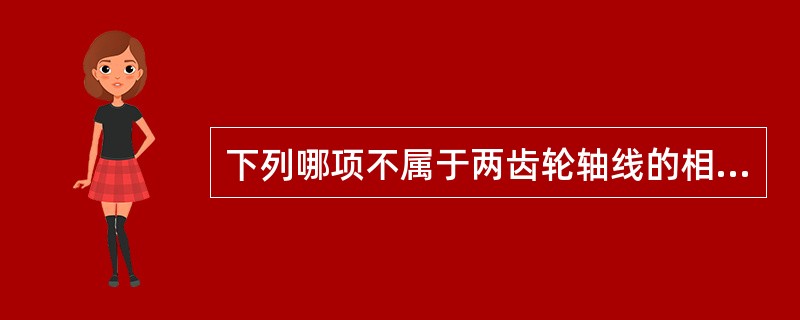 下列哪项不属于两齿轮轴线的相...